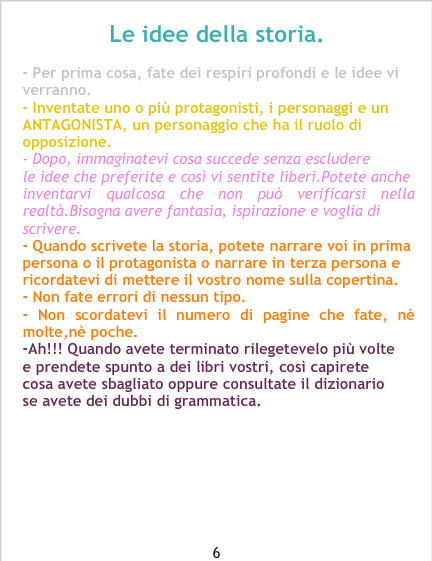 Le idee della storia.

- Per prima cosa, fate dei respiri profondi e le idee vi verranno.

- Inventate uno o più protagonisti, i personaggi e un ANTAGONISTA, un personaggio che ha il ruolo di opposizione.

- Dopo, immaginatevi cosa succede senza escludere le idee che preferite e così vi sentite liberi.Potete anche inventarvi qualcosa che non può verificarsi nella realtà.Bisogna avere fantasia, ispirazione e voglia di scrivere.

- Quando scrivete la storia, potete narrare voi in prima persona o il protagonista o narrare in terza persona e ricordatevi di mettere il vostro nome sulla copertina.

- Non fate errori di nessun tipo.

- Non scordatevi il numero di pagine che fate, nè molte,nè poche.

-Ah!!! Quando avete terminato rilegetevelo più volte e prendete spunto a dei libri vostri, così capirete cosa avete sbagliato oppure consultate il dizionario se avete dei dubbi di grammatica.

6